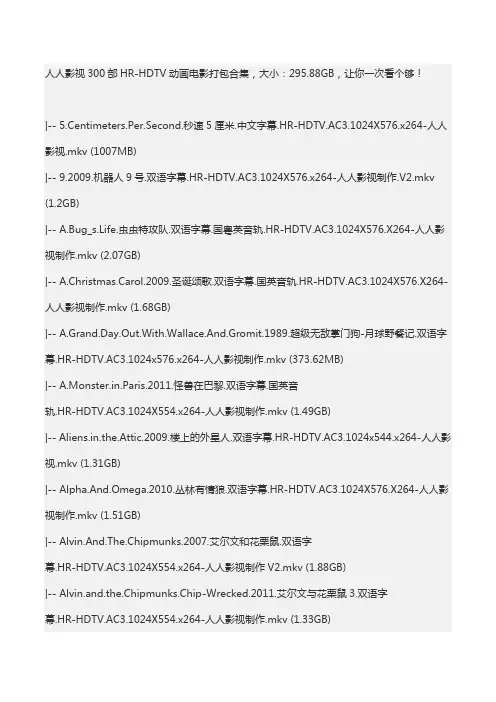 人人影视300部HR-HDTV动画电影打包合集，大小：295.88GB，让你一次看个够！

|-- 5.Centimeters.Per.Second.秒速5厘米.中文字幕.HR-HDTV.AC3.1024X576.x264-人人影视.mkv (1007MB)

|-- 9.2009.机器人9号.双语字幕.HR-HDTV.AC3.1024X576.x264-人人影视制作.V2.mkv (1.2GB)

|-- A.Bug_s.Life.虫虫特攻队.双语字幕.国粤英音轨.HR-HDTV.AC3.1024X576.X264-人人影视制作.mkv (2.07GB)

|-- A.Christmas.Carol.2009.圣诞颂歌.双语字幕.国英音轨.HR-HDTV.AC3.1024X576.X264-人人影视制作.mkv (1.68GB)

|-- A.Grand.Day.Out.With.Wallace.And.Gromit.1989.超级无敌掌门狗-月球野餐记.双语字幕.HR-HDTV.AC3.1024x576.x264-人人影视制作.mkv (373.62MB)

|-- A.Monster.in.Paris.2011.怪兽在巴黎.双语字幕.国英音轨.HR-HDTV.AC3.1024X554.x264-人人影视制作.mkv (1.49GB)

|-- Aliens.in.the.Attic.2009.楼上的外星人.双语字幕.HR-HDTV.AC3.1024x544.x264-人人影视.mkv (1.31GB)

|-- Alpha.And.Omega.2010.丛林有情狼.双语字幕.HR-HDTV.AC3.1024X576.X264-人人影视制作.mkv (1.51GB)

|-- Alvin.And.The.Chipmunks.2007.艾尔文和花栗鼠.双语字幕.HR-HDTV.AC3.1024X554.x264-人人影视制作 V2.mkv (1.88GB)

|-- Alvin.and.the.Chipmunks.Chip-Wrecked.2011.艾尔文与花栗鼠3.双语字幕.HR-HDTV.AC3.1024X554.x264-人人影视制作.mkv (1.33GB)